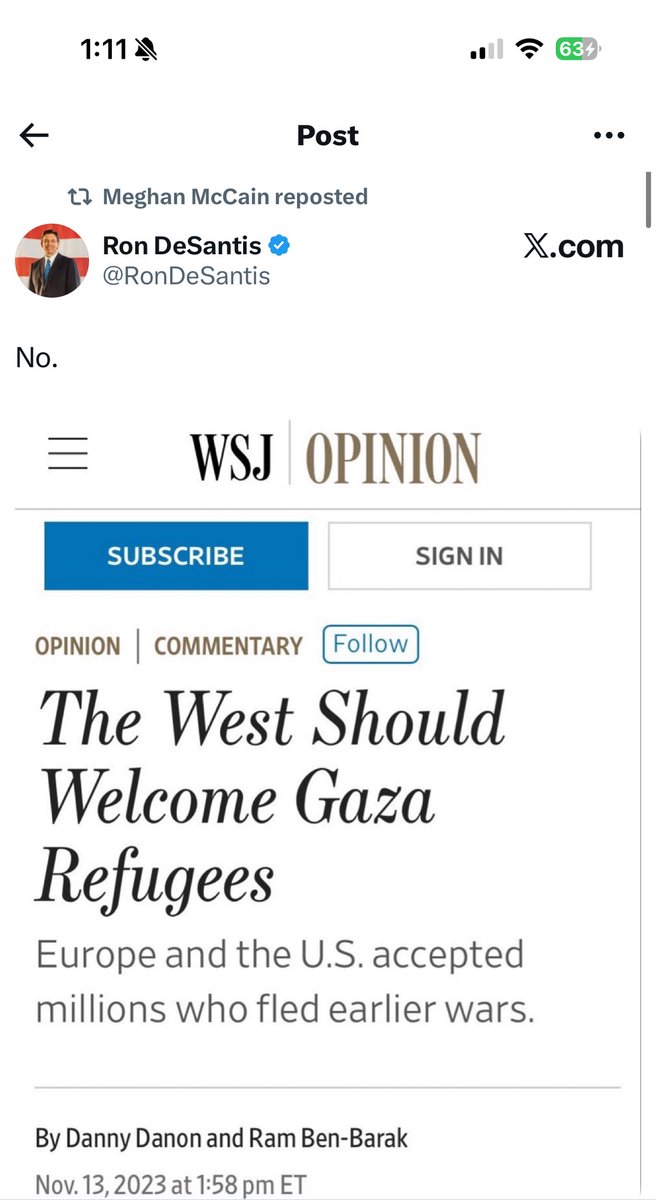 1:11

63

Post

Meghan McCain reposted

Ron DeSantis
@RonDeSantis

X.com

No.

WSJ | OPINION

SUBSCRIBE

SIGN IN

OPINION | COMMENTARY Follow

The West Should Welcome Gaza Refugees

Europe and the U.S. accepted millions who fled earlier wars.

By Danny Danon and Ram Ben-Barak

Nov. 13, 2023 at 1:58 pm ET